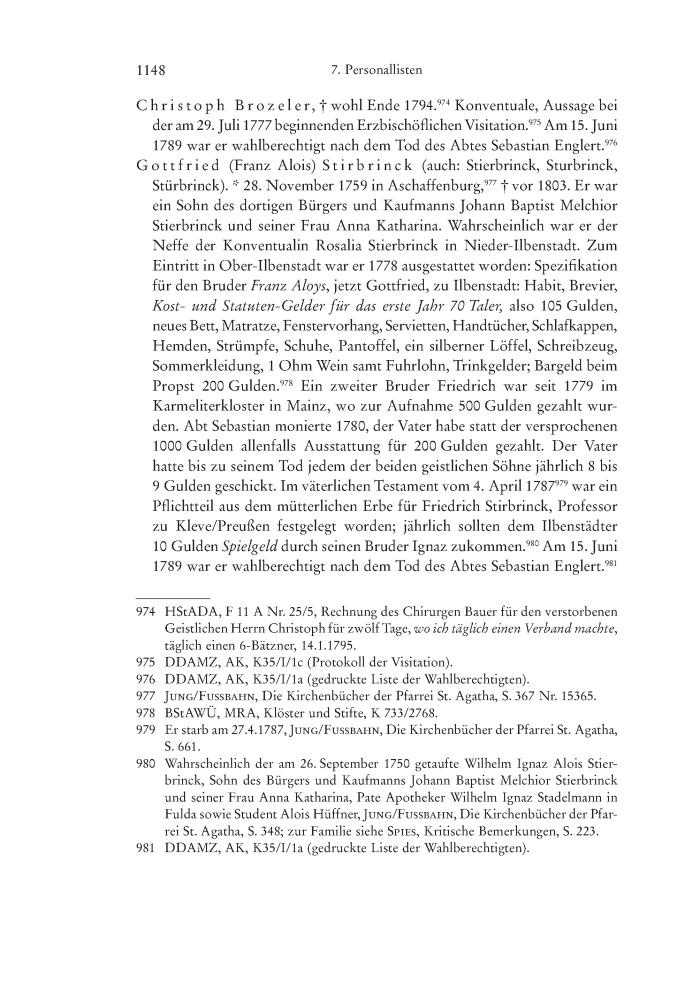 1148 7. Personallisten

Christoph Brozeler, † wohl Ende 1794.$^{974}$ Konventuale, Aussage bei der am 29. Juli 1777 beginnenden Erzbischöflichen Visitation.$^{975}$ Am 15. Juni 1789 war er wahlberechtigt nach dem Tod des Abtes Sebastian Englert.$^{976}$

Gottfried (Franz Alois) Stirbrinck (auch: Stierbrinck, Sturbrinck, Stürbrinck). * 28. November 1759 in Aschaffenburg,$^{977}$ † vor 1803. Er war ein Sohn des dortigen Bürgers und Kaufmanns Johann Baptist Melchior Stierbrinck und seiner Frau Anna Katharina. Wahrscheinlich war er der Neffe der Konventualin Rosalia Stierbrinck in Nieder-Ilbenstadt. Zum Eintritt in Ober-Ilbenstadt war er 1778 ausgestattet worden: Spezifikation für den Bruder Franz Aloys, jetzt Gottfried, zu Ilbenstadt: Habit, Brevier, Kost- und Statuten-Gelder für das erste Jahr 70 Taler, also 105 Gulden, neues Bett, Matratze, Fenstervorhang, Servietten, Handtücher, Schlafkappen, Hemden, Strümpfe, Schuhe, Pantoffel, ein silberner Löffel, Schreibzeug, Sommerkleidung, 1 Ohm Wein samt Fuhrlohn, Trinkgelder; Bargeld beim Propst 200 Gulden.$^{978}$ Ein zweiter Bruder Friedrich war seit 1779 im Karmeliterkloster in Mainz, wo zur Aufnahme 500 Gulden gezahlt wurden. Abt Sebastian monierte 1780, der Vater habe statt der versprochenen 1000 Gulden allenfalls Ausstattung für 200 Gulden gezahlt. Der Vater hatte bis zu seinem Tod jedem der beiden geistlichen Söhne jährlich 8 bis 9 Gulden geschickt. Im väterlichen Testament vom 4. April 1787$^{979}$ war ein Pflichtteil aus dem mütterlichen Erbe für Friedrich Stirbrinck, Professor zu Kleve/Preußen festgelegt worden; jährlich sollten dem Ilbenstädter 10 Gulden Spielgeld durch seinen Bruder Ignaz zukommen.$^{980}$ Am 15. Juni 1789 war er wahlberechtigt nach dem Tod des Abtes Sebastian Englert.$^{981}$

974 HStADA, F 11 A Nr. 25/5, Rechnung des Chirurgen Bauer für den verstorbenen Geistlichen Herrn Christoph für zwölf Tage, wo ich täglich einen Verband machte, täglich einen 6-Bätzner, 14.1.1795.
975 DDAMZ, AK, K35/I/1c (Protokoll der Visitation).
976 DDAMZ, AK, K35/I/1a (gedruckte Liste der Wahlberechtigten).
977 Jung/Fussbahn, Die Kirchenbücher der Pfarrei St. Agatha, S. 367 Nr. 15365.
978 BStAWÜ, MRA, Klöster und Stifte, K 733/2768.
979 Er starb am 27.4.1787, Jung/Fussbahn, Die Kirchenbücher der Pfarrei St. Agatha, S. 661.
980 Wahrscheinlich der am 26. September 1750 getaufte Wilhelm Ignaz Alois Stierbrinck, Sohn des Bürgers und Kaufmanns Johann Baptist Melchior Stierbrinck und seiner Frau Anna Katharina, Pate Apotheker Wilhelm Ignaz Stadelmann in Fulda sowie Student Alois Hüffner, Jung/Fussbahn, Die Kirchenbücher der Pfarrei St. Agatha, S. 348; zur Familie siehe Spies, Kritische Bemerkungen, S. 223.
981 DDAMZ, AK, K35/I/1a (gedruckte Liste der Wahlberechtigten).